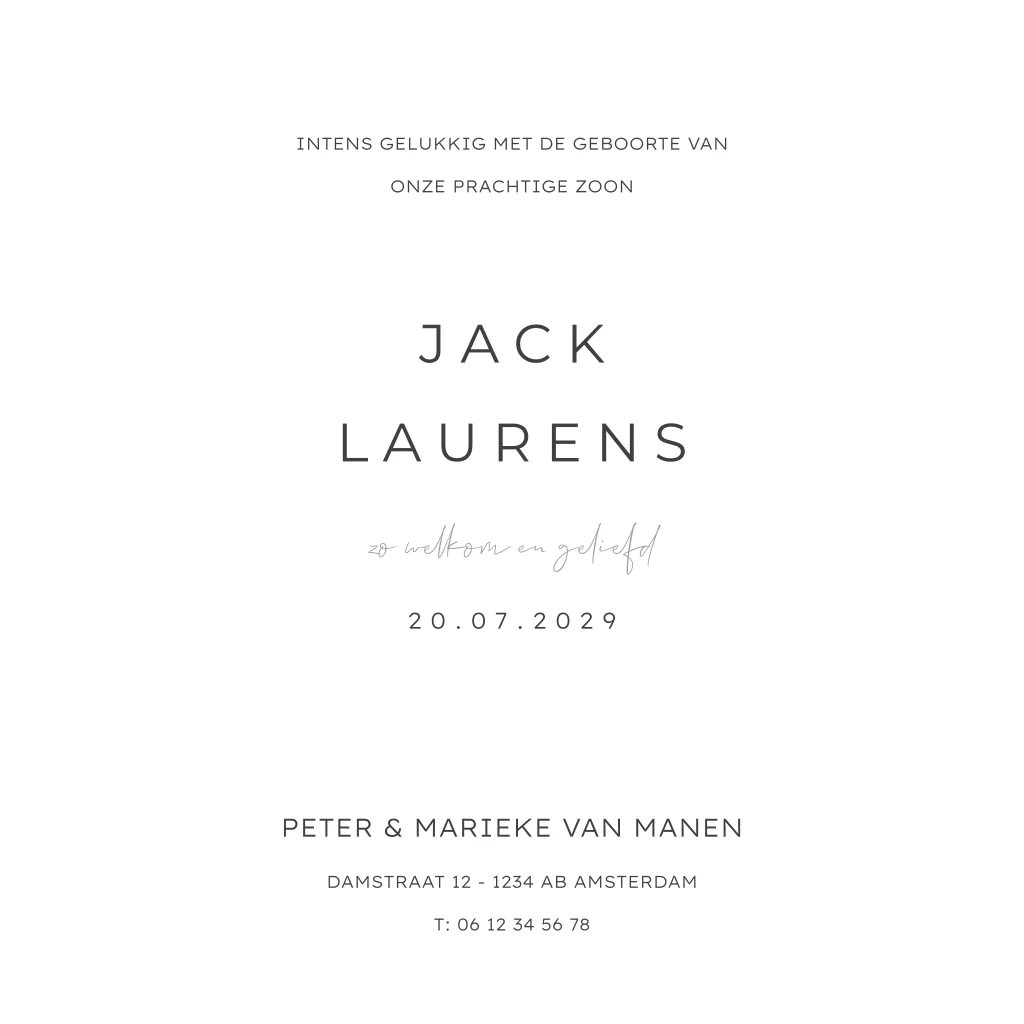 INTENS GELUKKIG MET DE GEBOORTE VAN

ONZE PRACHTIGE ZOON

JACK
LAURENS

zo welkom en geliefd

20.07.2029

PETER & MARIEKE VAN MANEN

DAMSTRAAT 12 - 1234 AB AMSTERDAM

T: 06 12 34 56 78